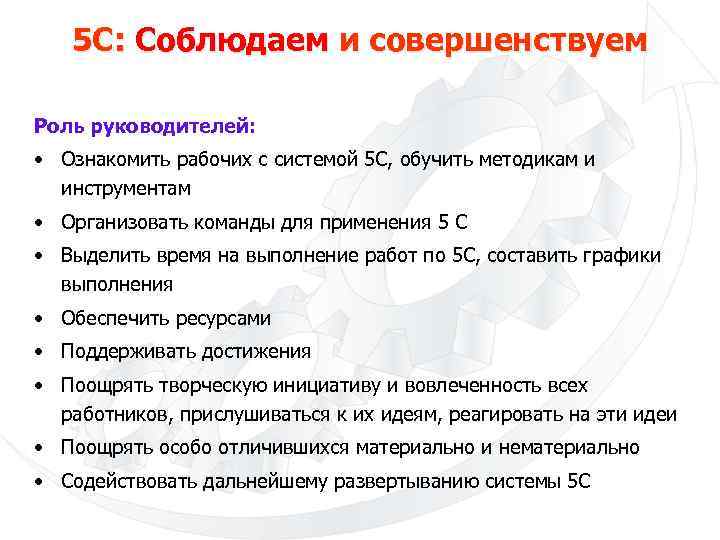 5С: Соблюдаем и совершенствуем

Роль руководителей:

• Ознакомить рабочих с системой 5С, обучить методикам и инструментам
• Организовать команды для применения 5 С
• Выделить время на выполнение работ по 5С, составить графики выполнения
• Обеспечить ресурсами
• Поддерживать достижения
• Поощрять творческую инициативу и вовлеченность всех работников, прислушиваться к их идеям, реагировать на эти идеи
• Поощрять особо отличившихся материально и нематериально
• Содействовать дальнейшему развертыванию системы 5С